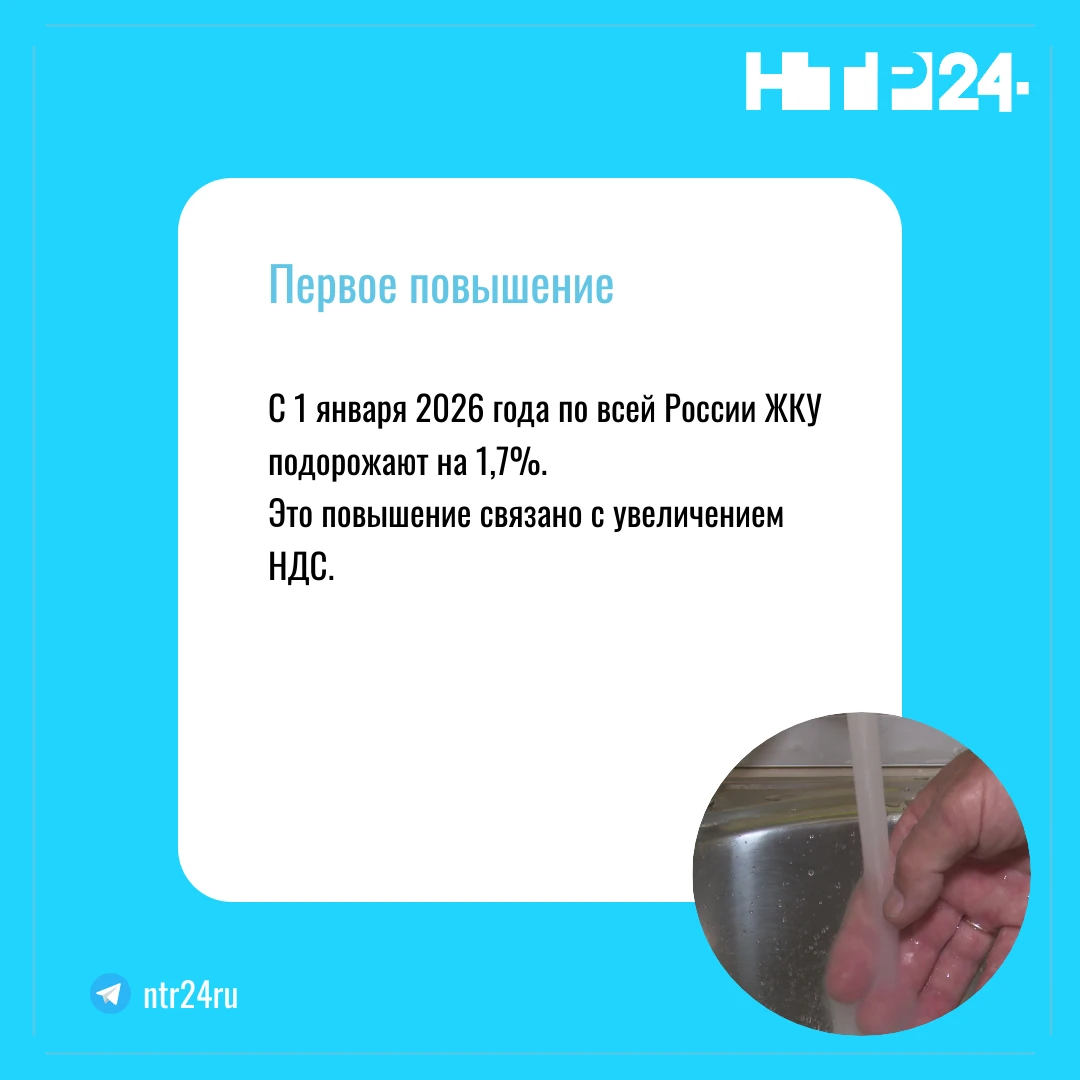 НТР24

Первое повышение

С 1 января 2026 года по всей России ЖКУ подорожают на 1,7%.
Это повышение связано с увеличением НДС.

ntr24ru